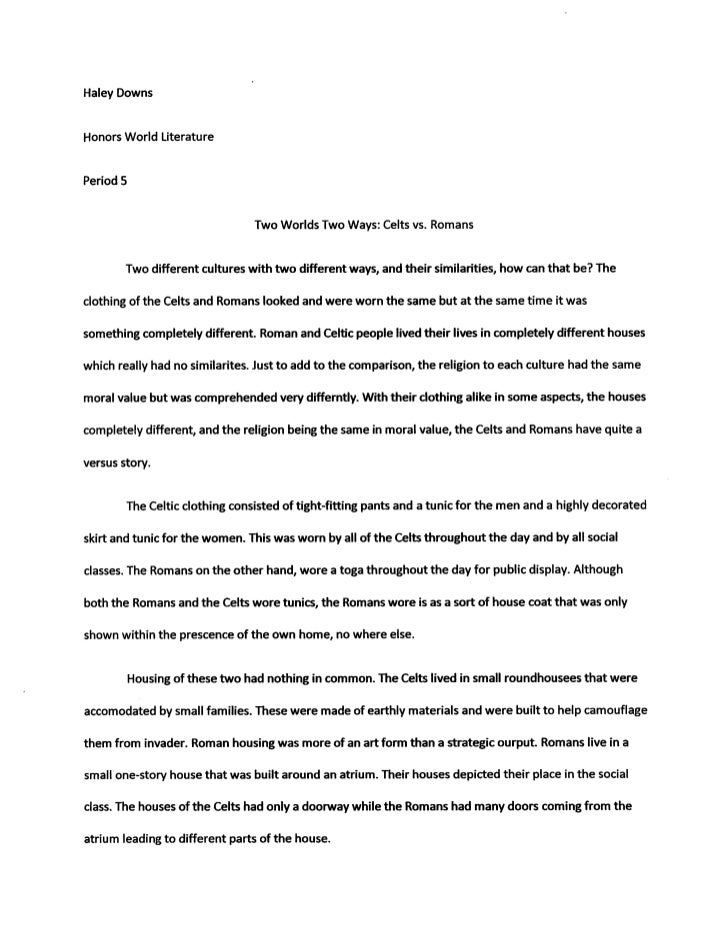 Haley Downs

Honors World Literature

Period 5

Two Worlds Two Ways: Celts vs. Romans

Two different cultures with two different ways, and their similarities, how can that be? The clothing of the Celts and Romans looked and were worn the same but at the same time it was something completely different. Roman and Celtic people lived their lives in completely different houses which really had no similarites. Just to add to the comparison, the religion to each culture had the same moral value but was comprehended very differntly. With their clothing alike in some aspects, the houses completely different, and the religion being the same in moral value, the Celts and Romans have quite a versus story.

The Celtic clothing consisted of tight-fitting pants and a tunic for the men and a highly decorated skirt and tunic for the women. This was worn by all of the Celts throughout the day and by all social classes. The Romans on the other hand, wore a toga throughout the day for public display. Although both the Romans and the Celts wore tunics, the Romans wore is as a sort of house coat that was only shown within the prescence of the own home, no where else.

Housing of these two had nothing in common. The Celts lived in small roundhousees that were accomodated by small families. These were made of earthly materials and were built to help camouflage them from invader. Roman housing was more of an art form than a strategic ourput. Romans live in a small one-story house that was built around an atrium. Their houses depicted their place in the social class. The houses of the Celts had only a doorway while the Romans had many doors coming from the atrium leading to different parts of the house.